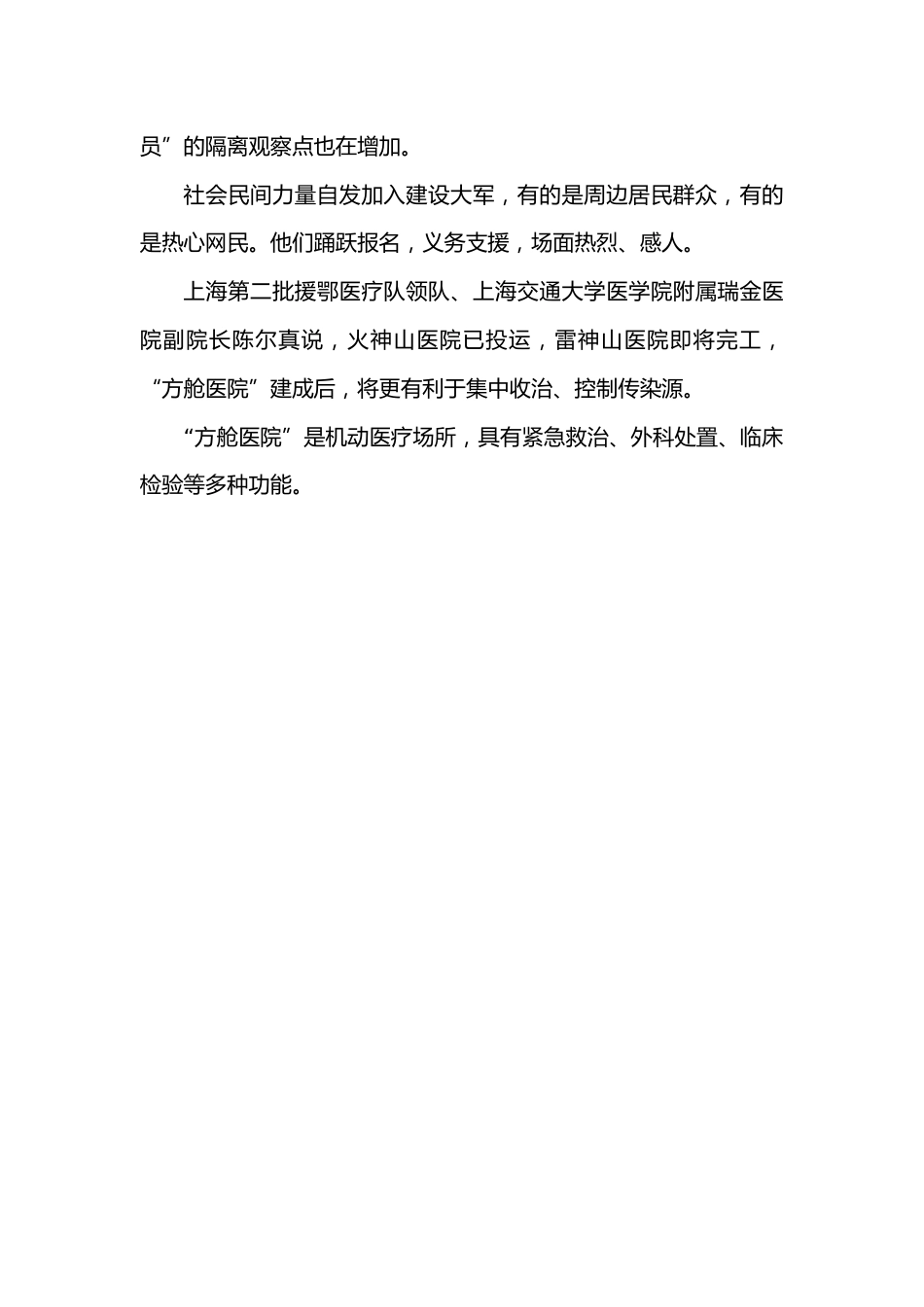 员”的隔离观察点也在增加。

社会民间力量自发加入建设大军，有的是周边居民群众，有的是热心网民。他们踊跃报名，义务支援，场面热烈、感人。

上海第二批援鄂医疗队领队、上海交通大学医学院附属瑞金医院副院长陈尔真说，火神山医院已投运，雷神山医院即将完工，“方舱医院”建成后，将更有利于集中收治、控制传染源。

“方舱医院”是机动医疗场所，具有紧急救治、外科处置、临床检验等多种功能。